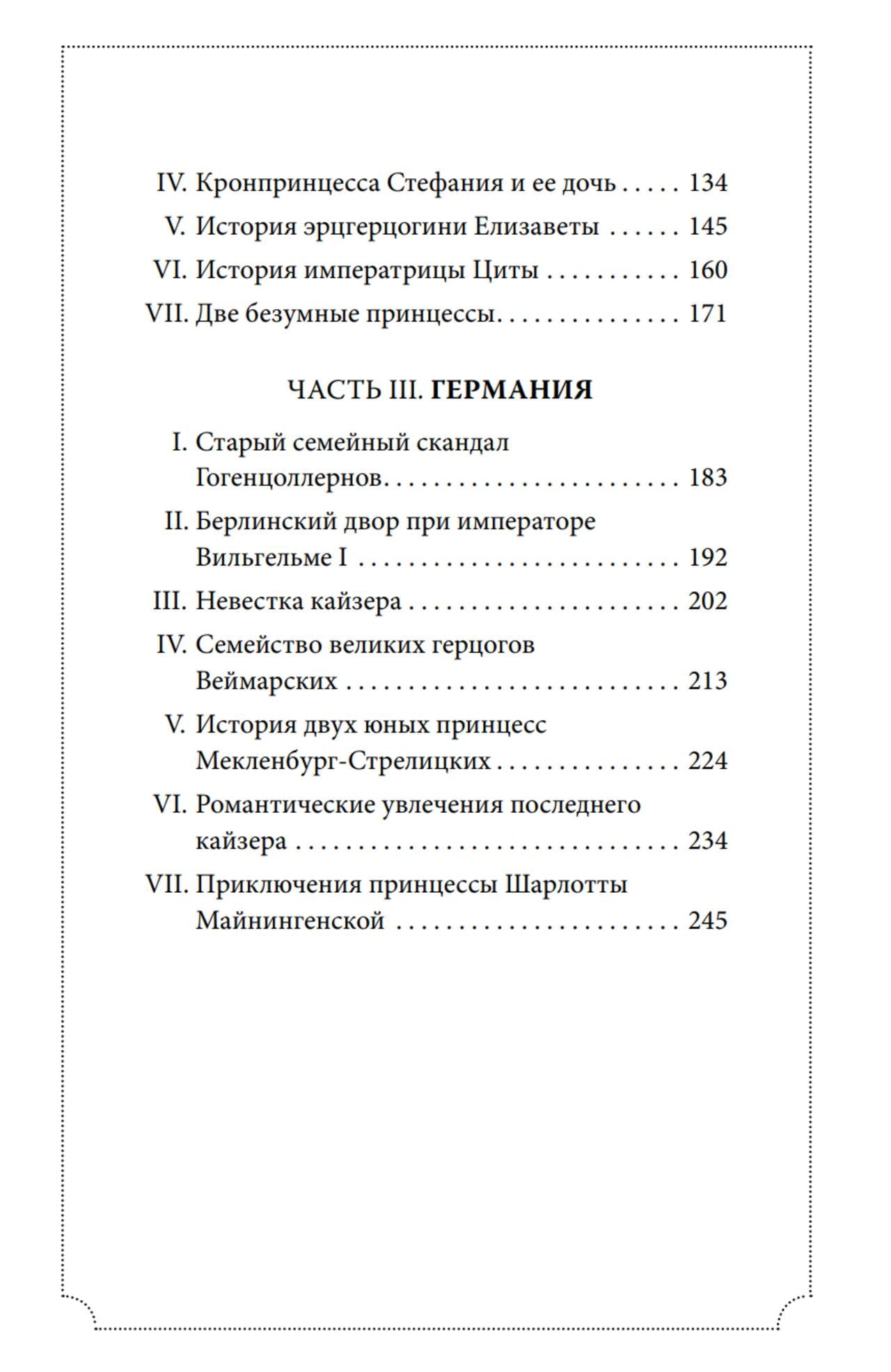 IV. Кронпринцесса Стефания и ее дочь 134
V. История эрцгерцогини Елизаветы 145
VI. История императрицы Циты 160
VII. Две безумные принцессы 171

ЧАСТЬ III. ГЕРМАНИЯ

I. Старый семейный скандал Гогенцоллернов 183
II. Берлинский двор при императоре Вильгельме I 192
III. Невестка кайзера 202
IV. Семейство великих герцогов Веймарских 213
V. История двух юных принцесс Мекленбург-Стрелицких 224
VI. Романтические увлечения последнего кайзера 234
VII. Приключения принцессы Шарлотты Майнингенской 245